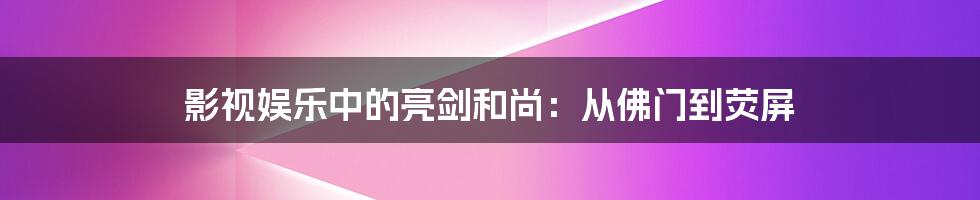 影视娱乐中的亮剑和尚：从佛门到荧屏